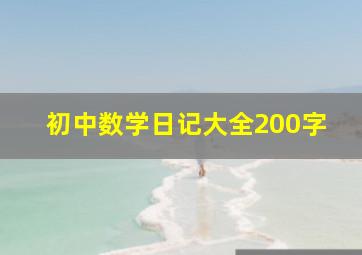 初中数学日记大全200字